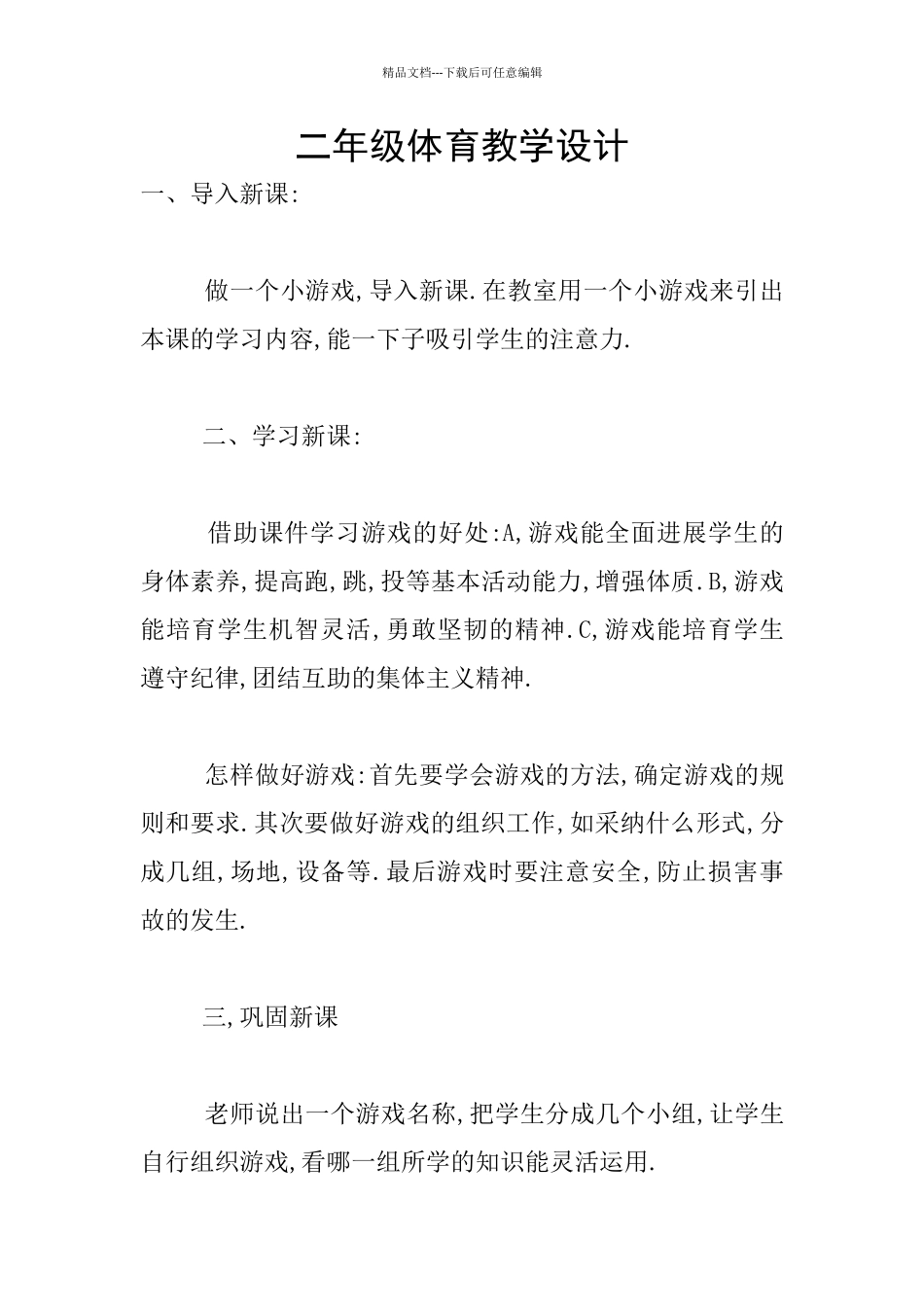 精品文档---下载后可任意编辑

二年级体育教学设计

一、导入新课:

做一个小游戏,导入新课.在教室用一个小游戏来引出本课的学习内容,能一下子吸引学生的注意力.

二、学习新课:

借助课件学习游戏的好处:A,游戏能全面进展学生的身体素养,提高跑,跳,投等基本活动能力,增强体质.B,游戏能培育学生机智灵活,勇敢坚韧的精神.C,游戏能培育学生遵守纪律,团结互助的集体主义精神.

怎样做好游戏:首先要学会游戏的方法,确定游戏的规则和要求.其次要做好游戏的组织工作,如采纳什么形式,分成几组,场地,设备等.最后游戏时要注意安全,防止损害事故的发生.

三,巩固新课

老师说出一个游戏名称,把学生分成几个小组,让学生自行组织游戏,看哪一组所学的知识能灵活运用.